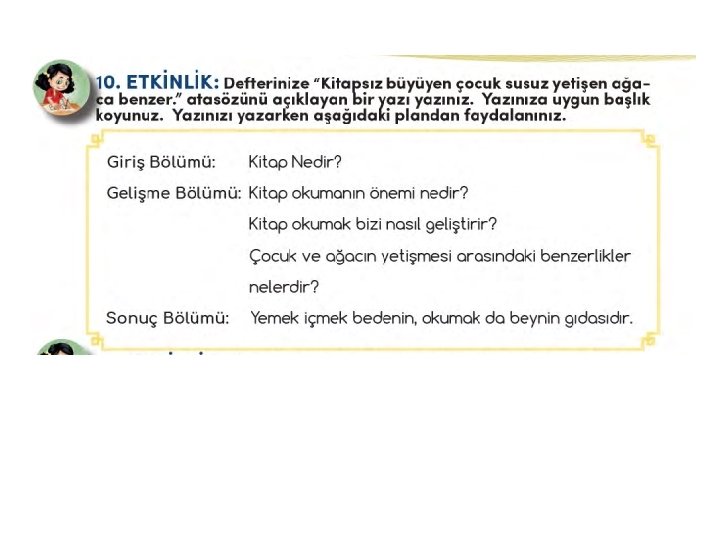 10. ETKİNLİK: Defterinize "Kitapsız büyüyen çocuk susuz yetişen ağaca benzer." atasözünü açıklayan bir yazı yazınız. Yazınıza uygun başlık koyunuz. Yazınızı yazarken aşağıdaki plandan faydalanınız.

Giriş Bölümü: Kitap Nedir?
Gelişme Bölümü: Kitap okumanın önemi nedir?
Kitap okumak bizi nasıl geliştirir?
Çocuk ve ağacın yetişmesi arasındaki benzerlikler nelerdir?
Sonuç Bölümü: Yemek içmek bedenin, okumak da beynin gıdasıdır.